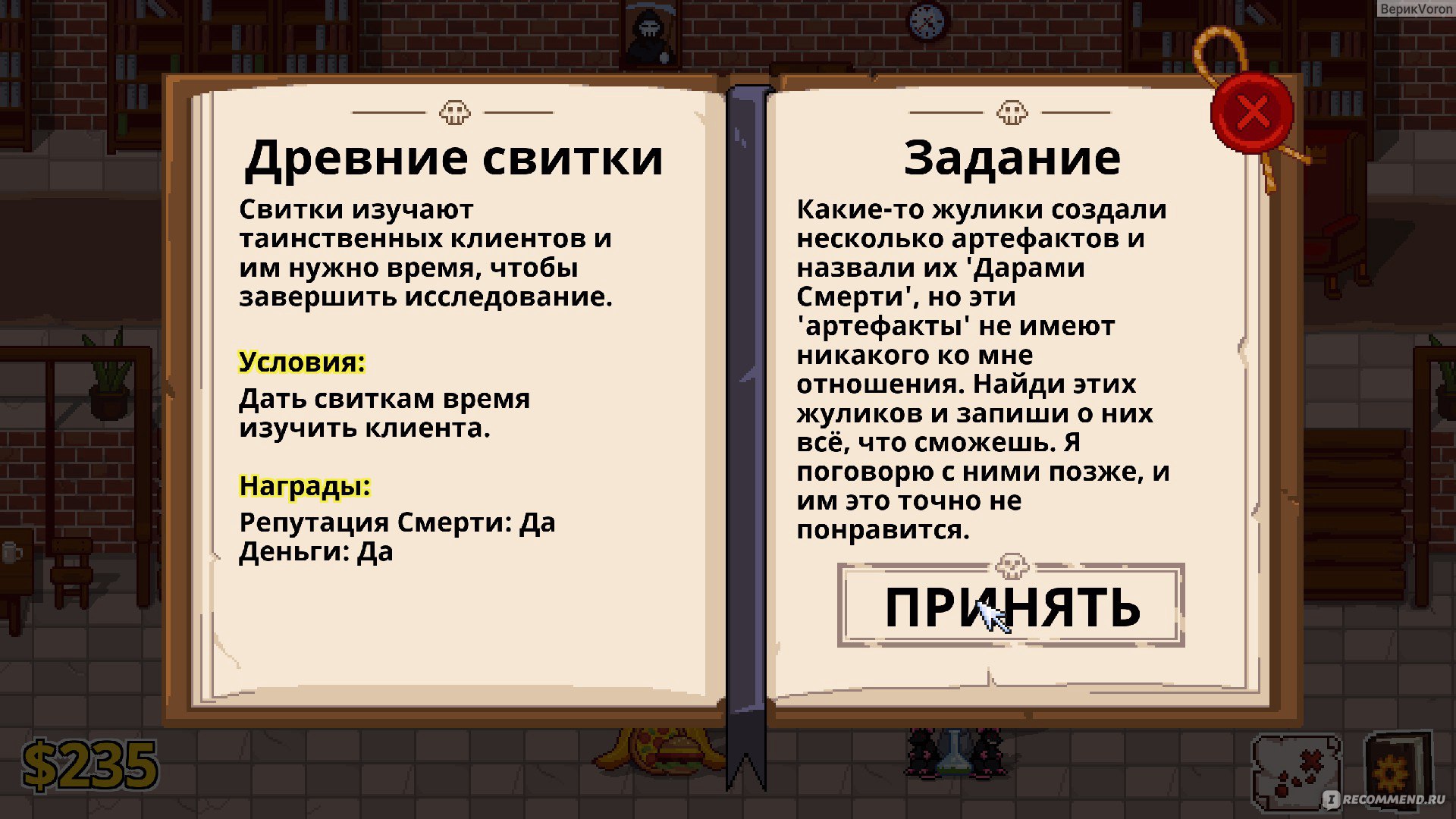 ВерикVoron

Древние свитки

Свитки изучают таинственных клиентов и им нужно время, чтобы завершить исследование.

Условия:

Дать свиткам время изучить клиента.

Награды:

Репутация Смерти: Да
Деньги: Да

Задание

Какие-то жулики создали несколько артефактов и назвали их 'Дарами Смерти', но эти 'артефакты' не имеют никакого ко мне отношения. Найди этих жуликов и запиши о них всё, что сможешь. Я поговорю с ними позже, и им это точно не понравится.

ПРИНЯТЬ

$235

RECOMMEND.RU